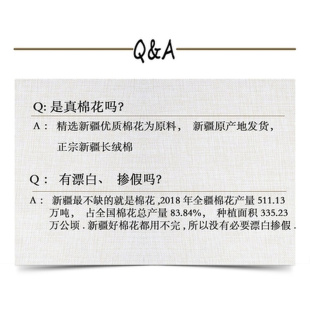 Q&A

Q: 是真棉花吗?

A： 精选新疆优质棉花为原料， 新疆原产地发货，正宗新疆长绒棉

Q： 有漂白、 掺假吗?

A： 新疆最不缺的就是棉花 ,2018 年全疆棉花产量 511.13 万吨， 占全国棉花总产量 83.84%， 种植面积 335.23 万公顷 . 新疆好棉花都用不完 , 所以没有必要漂白掺假 .